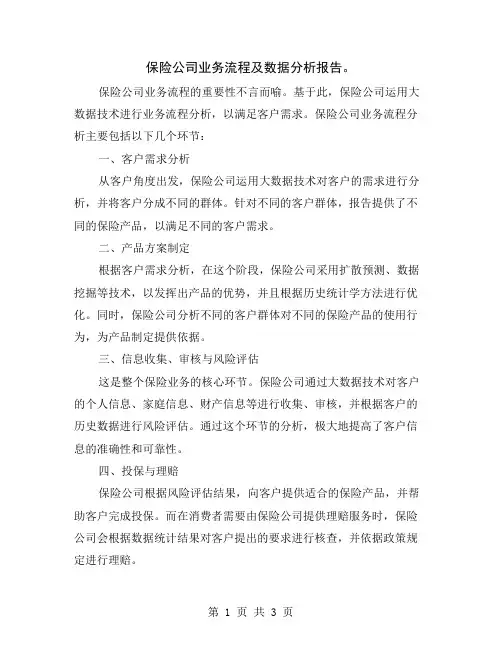 保险公司业务流程及数据分析报告。

保险公司业务流程的重要性不言而喻。基于此，保险公司运用大数据技术进行业务流程分析，以满足客户需求。保险公司业务流程分析主要包括以下几个环节：

一、客户需求分析

从客户角度出发，保险公司运用大数据技术对客户的需求进行分析，并将客户分成不同的群体。针对不同的客户群体，报告提供了不同的保险产品，以满足不同的客户需求。

二、产品方案制定

根据客户需求分析，在这个阶段，保险公司采用扩散预测、数据挖掘等技术，以发挥出产品的优势，并且根据历史统计学方法进行优化。同时，保险公司分析不同的客户群体对不同的保险产品的使用行为，为产品制定提供依据。

三、信息收集、审核与风险评估

这是整个保险业务的核心环节。保险公司通过大数据技术对客户的个人信息、家庭信息、财产信息等进行收集、审核，并根据客户的历史数据进行风险评估。通过这个环节的分析，极大地提高了客户信息的准确性和可靠性。

四、投保与理赔

保险公司根据风险评估结果，向客户提供适合的保险产品，并帮助客户完成投保。而在消费者需要由保险公司提供理赔服务时，保险公司会根据数据统计结果对客户提出的要求进行核查，并依据政策规定进行理赔。

第 1 页 共 3 页